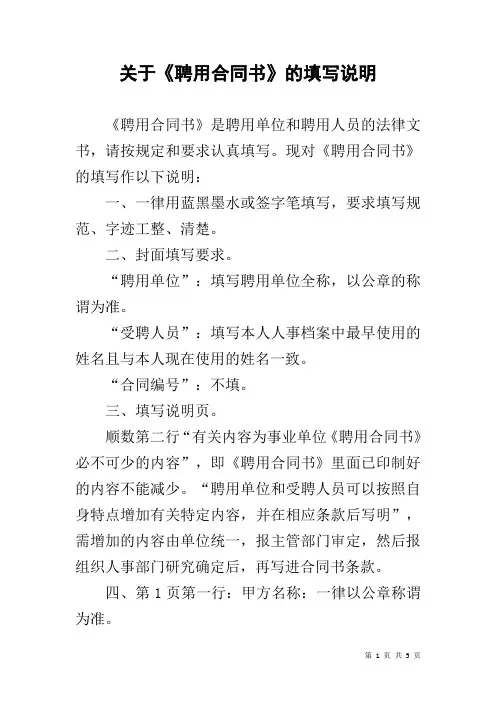 关于《聘用合同书》的填写说明

《聘用合同书》是聘用单位和聘用人员的法律文书，请按规定和要求认真填写。现对《聘用合同书》的填写作以下说明：

一、一律用蓝黑墨水或签字笔填写，要求填写规范、字迹工整、清楚。

二、封面填写要求。

“聘用单位”：填写聘用单位全称，以公章的称谓为准。

“受聘人员”：填写本人人事档案中最早使用的姓名且与本人现在使用的姓名一致。

“合同编号”：不填。

三、填写说明页。

顺数第二行“有关内容为事业单位《聘用合同书》必不可少的内容”，即《聘用合同书》里面已印制好的内容不能减少。“聘用单位和受聘人员可以按照自身特点增加有关特定内容，并在相应条款后写明”，需增加的内容由单位统一，报主管部门审定，然后报组织人事部门研究确定后，再写进合同书条款。

四、第 1 页第一行：甲方名称：一律以公章称谓为准。

第 1 页 共 5 页